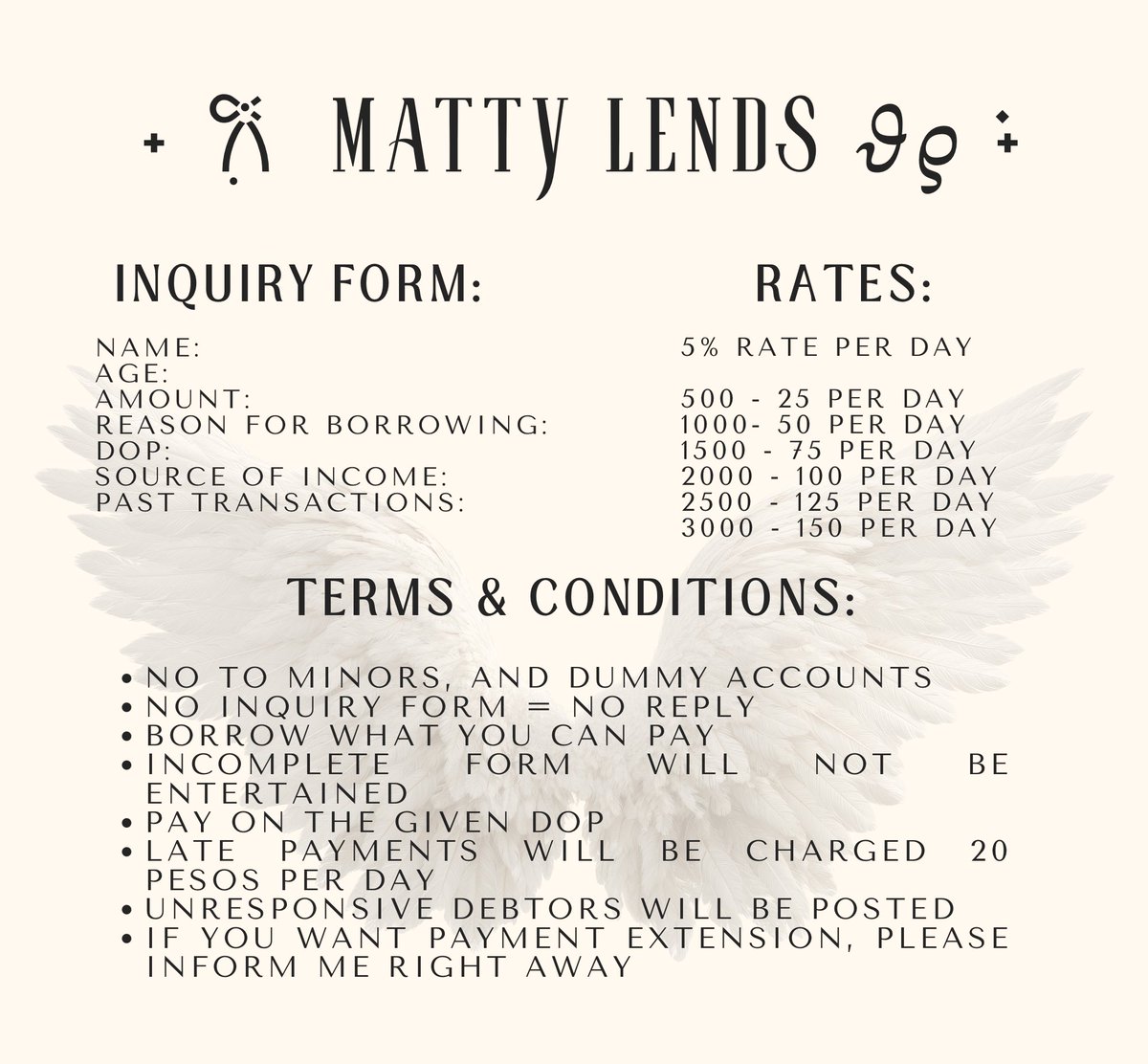 MATTY LENDS

INQUIRY FORM:

NAME:
AGE:
AMOUNT:
REASON FOR BORROWING:
DOP:
SOURCE OF INCOME:
PAST TRANSACTIONS:

RATES:

5% RATE PER DAY

500 - 25 PER DAY
1000- 50 PER DAY
1500 - 75 PER DAY
2000 - 100 PER DAY
2500 - 125 PER DAY
3000 - 150 PER DAY

TERMS & CONDITIONS:

• NO TO MINORS, AND DUMMY ACCOUNTS
• NO INQUIRY FORM = NO REPLY
• BORROW WHAT YOU CAN PAY
• INCOMPLETE FORM WILL NOT BE ENTERTAINED
• PAY ON THE GIVEN DOP
• LATE PAYMENTS WILL BE CHARGED 20 PESOS PER DAY
• UNRESPONSIVE DEBTORS WILL BE POSTED
• IF YOU WANT PAYMENT EXTENSION, PLEASE INFORM ME RIGHT AWAY